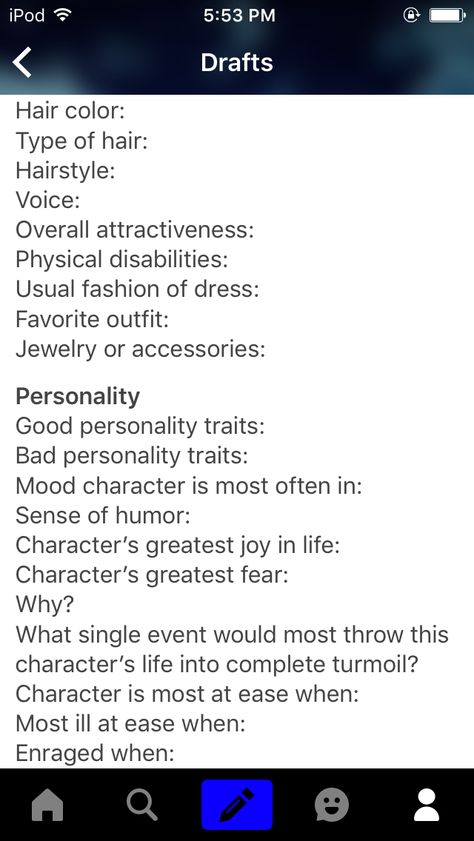 iPod 5:53 PM

Drafts

Hair color:
Type of hair:
Hairstyle:
Voice:
Overall attractiveness:
Physical disabilities:
Usual fashion of dress:
Favorite outfit:
Jewelry or accessories:

Personality
Good personality traits:
Bad personality traits:
Mood character is most often in:
Sense of humor:
Character's greatest joy in life:
Character's greatest fear:
Why?
What single event would most throw this character's life into complete turmoil?
Character is most at ease when:
Most ill at ease when:
Enraged when: